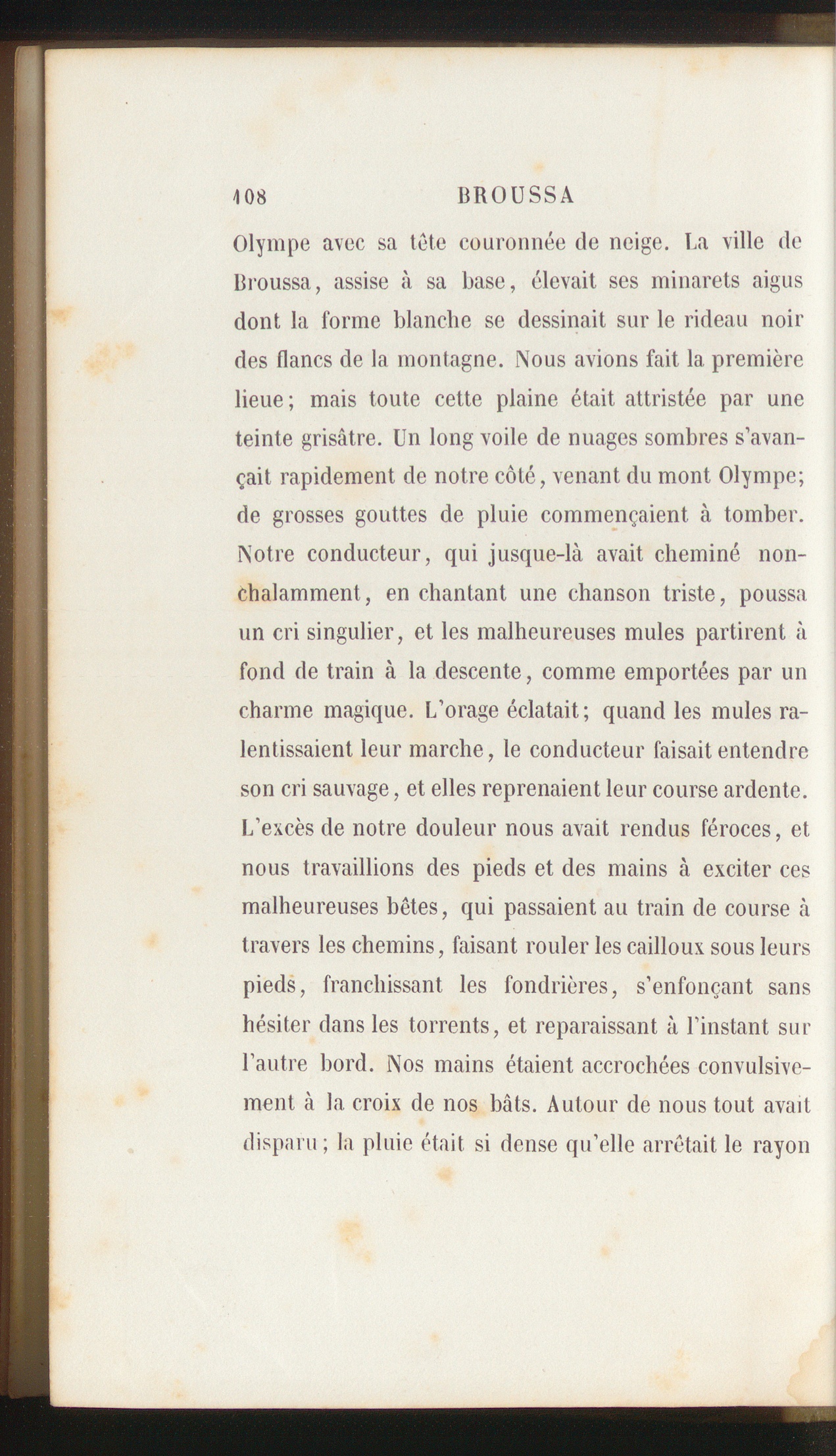 108 BROUSSA

Olympe avec sa tête couronnée de neige. La ville de Broussa, assise à sa base, élevait ses minarets aigus dont la forme blanche se dessinait sur le rideau noir des flancs de la montagne. Nous avions fait la première lieue; mais toute cette plaine était attristée par une teinte grisâtre. Un long voile de nuages sombres s'avançait rapidement de notre côté, venant du mont Olympe; de grosses gouttes de pluie commençaient à tomber. Notre conducteur, qui jusque-là avait cheminé nonchalamment, en chantant une chanson triste, poussa un cri singulier, et les malheureuses mules partirent à fond de train à la descente, comme emportées par un charme magique. L'orage éclatait; quand les mules ralentissaient leur marche, le conducteur faisait entendre son cri sauvage, et elles reprenaient leur course ardente. L'excès de notre douleur nous avait rendus féroces, et nous travaillions des pieds et des mains à exciter ces malheureuses bêtes, qui passaient au train de course à travers les chemins, faisant rouler les cailloux sous leurs pieds, franchissant les fondrières, s'enfonçant sans hésiter dans les torrents, et reparaissant à l'instant sur l'autre bord. Nos mains étaient accrochées convulsivement à la croix de nos bâts. Autour de nous tout avait disparu; la pluie était si dense qu'elle arrêtait le rayon